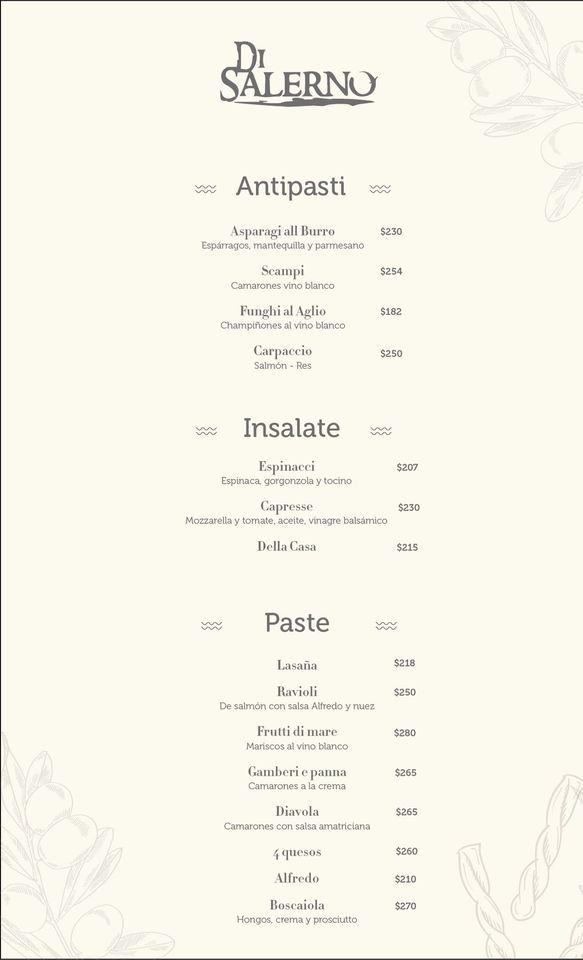 DI SALERNO

Antipasti

Asparagi all Burro $230
Espárragos, mantequilla y parmesano

Scampi $254
Camarones vino blanco

Funghi al Aglio $182
Champiñones al vino blanco

Carpaccio $250
Salmón - Res

Insalate

Espinacci $207
Espinaca, gorgonzola y tocino

Capresse $230
Mozzarella y tomate, aceite, vinagre balsámico

Della Casa $215

Paste

Lasaña $218

Ravioli $250
De salmón con salsa Alfredo y nuez

Frutti di mare $280
Mariscos al vino blanco

Gamberi e panna $265
Camarones a la crema

Diavola $265
Camarones con salsa amatriciana

4 quesos $260

Alfredo $210

Boscaiola $270
Hongos, crema y prosciutto